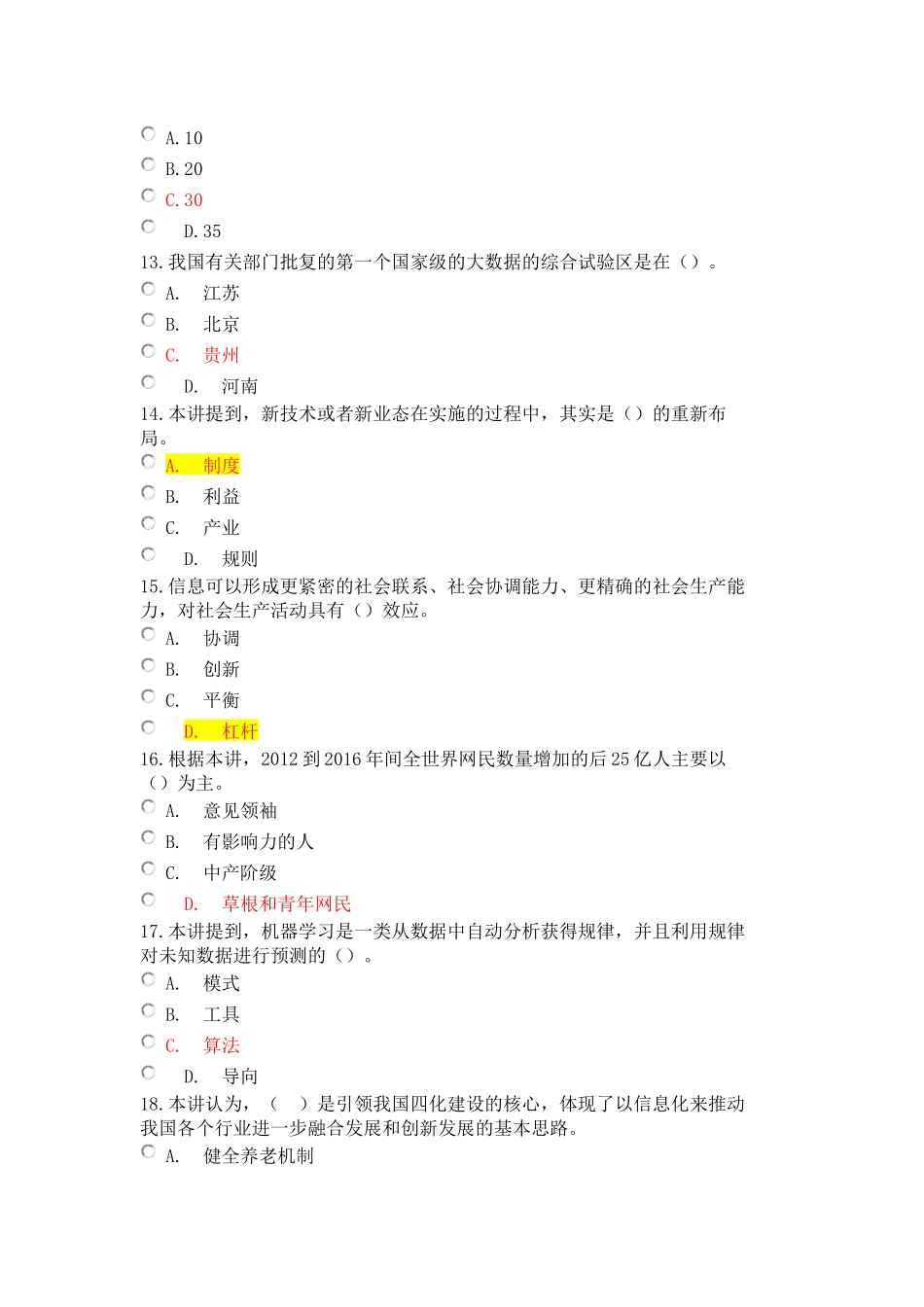 A. 10
B. 20
C. 30
D. 35
13. 我国有关部门批复的第一个国家级的大数据的综合试验区是在（）。
A. 江苏
B. 北京
C. 贵州
D. 河南
14. 本讲提到，新技术或者新业态在实施的过程中，其实是（）的重新布局。
A. 制度
B. 利益
C. 产业
D. 规则
15. 信息可以形成更紧密的社会联系、社会协调能力、更精确的社会生产能力，对社会生产活动具有（）效应。
A. 协调
B. 创新
C. 平衡
D. 杠杆
16. 根据本讲，2012 到 2016 年间全世界网民数量增加的后 25 亿人主要以（）为主。
A. 意见领袖
B. 有影响力的人
C. 中产阶级
D. 草根和青年网民
17. 本讲提到，机器学习是一类从数据中自动分析获得规律，并且利用规律对未知数据进行预测的（）。
A. 模式
B. 工具
C. 算法
D. 导向
18. 本讲认为，（ ）是引领我国四化建设的核心，体现了以信息化来推动我国各个行业进一步融合发展和创新发展的基本思路。
A. 健全养老机制